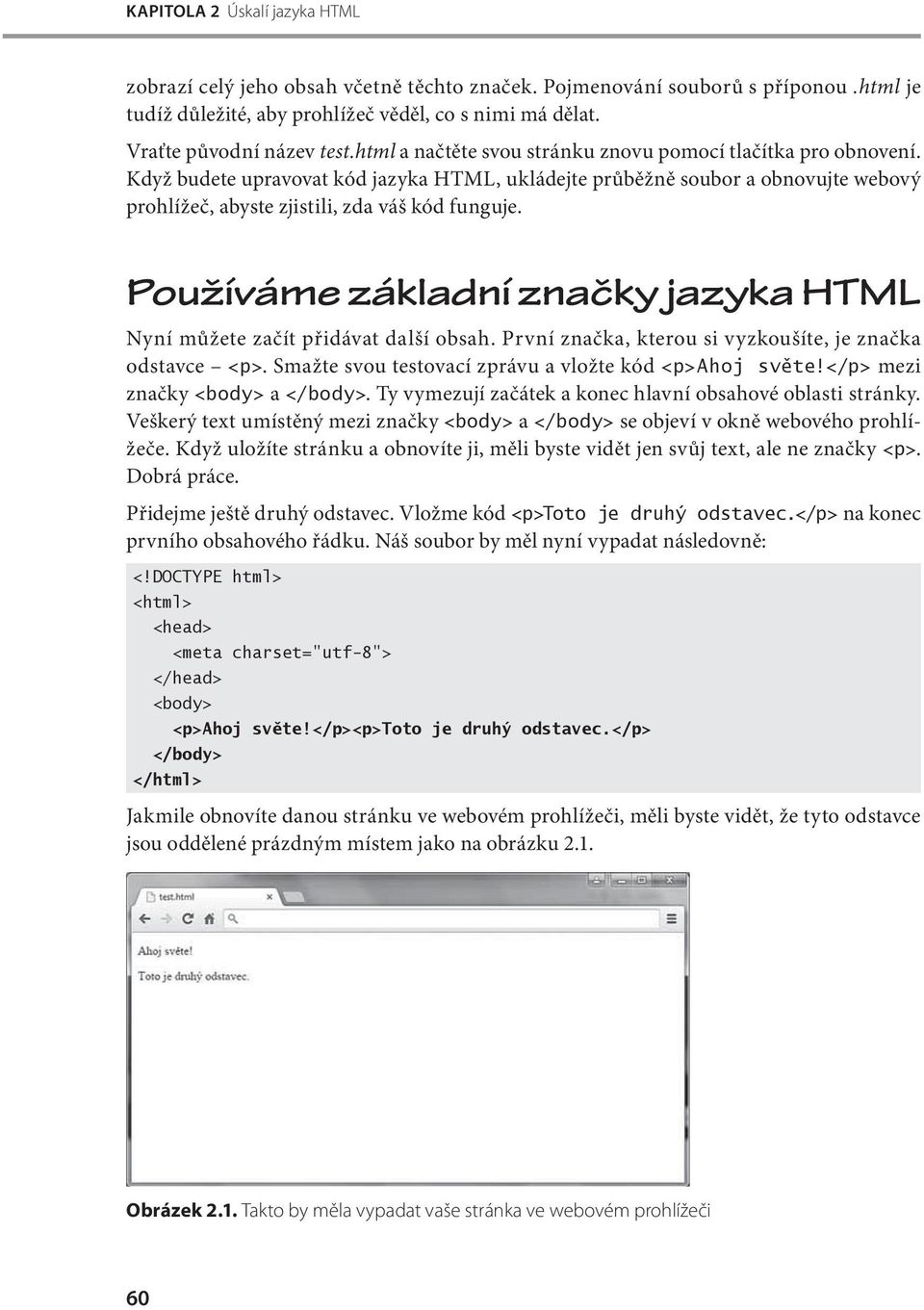 KAPITOLA 2 Úskalí jazyka HTML

zobrazí celý jeho obsah včetně těchto značek. Pojmenování souborů s příponou .html je tudíž důležité, aby prohlížeč věděl, co s nimi má dělat.

Vraťte původní název test.html a načtěte svou stránku znovu pomocí tlačítka pro obnovení. Když budete upravovat kód jazyka HTML, ukládejte průběžně soubor a obnovujte webový prohlížeč, abyste zjistili, zda váš kód funguje.

Používáme základní značky jazyka HTML

Nyní můžete začít přidávat další obsah. První značka, kterou si vyzkoušíte, je značka odstavce – <p>. Smažte svou testovací zprávu a vložte kód <p>Ahoj světe!</p> mezi značky <body> a </body>. Ty vymezují začátek a konec hlavní obsahové oblasti stránky. Veškerý text umístěný mezi značky <body> a </body> se objeví v okně webového prohlížeče. Když uložíte stránku a obnovíte ji, měli byste vidět jen svůj text, ale ne značky <p>. Dobrá práce.

Přidejme ještě druhý odstavec. Vložme kód <p>Toto je druhý odstavec.</p> na konec prvního obsahového řádku. Náš soubor by měl nyní vypadat následovně:

<!DOCTYPE html>
<html>
<head>
<meta charset="utf-8">
</head>
<body>
<p>Ahoj světe!</p><p>Toto je druhý odstavec.</p>
</body>
</html>

Jakmile obnovíte danou stránku ve webovém prohlížeči, měli byste vidět, že tyto odstavce jsou oddělené prázdným místem jako na obrázku 2.1.

test.html
Ahoj světe!
Toto je druhý odstavec.

Obrázek 2.1. Takto by měla vypadat vaše stránka ve webovém prohlížeči

60